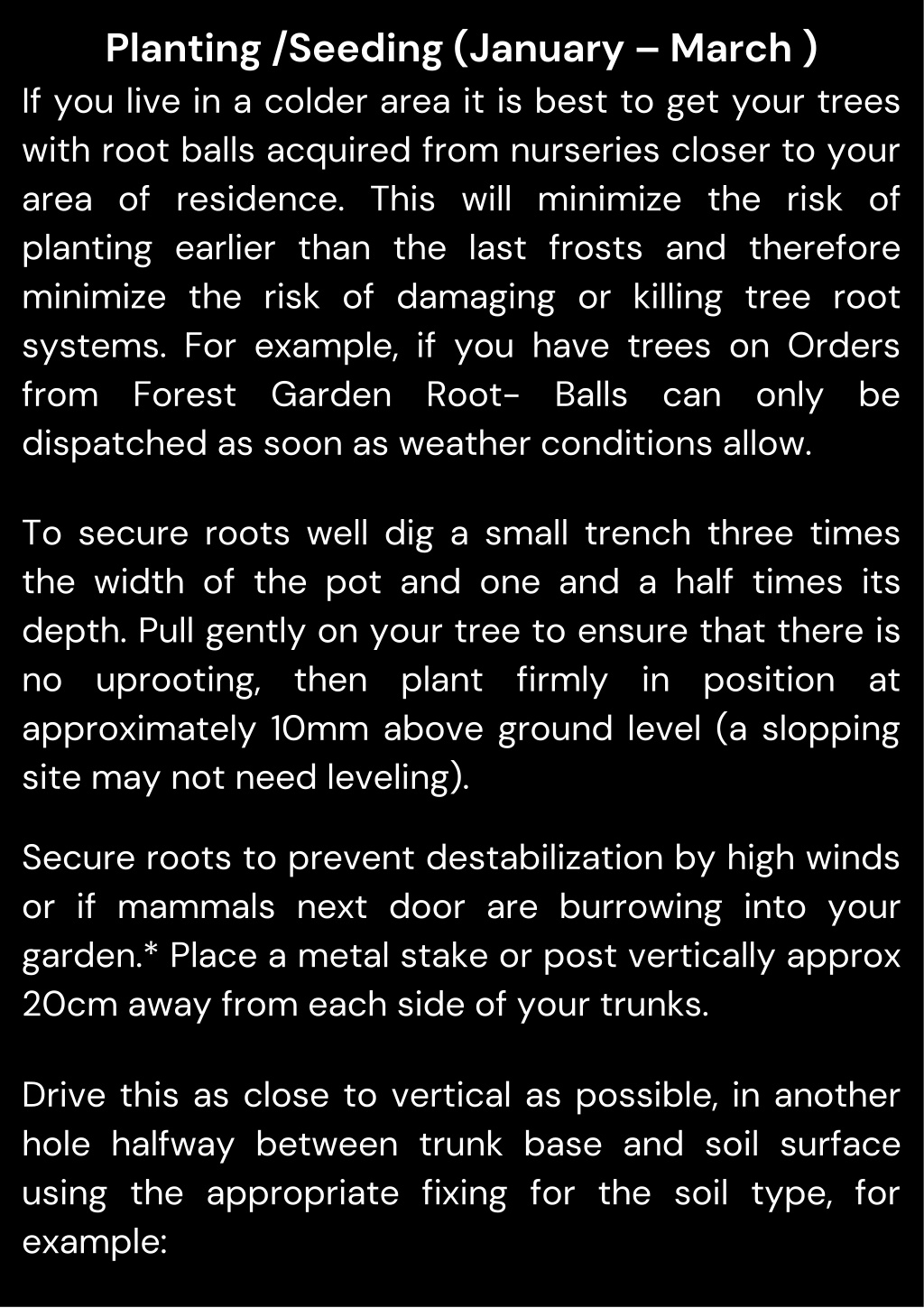 Planting /Seeding (January – March )

If you live in a colder area it is best to get your trees with root balls acquired from nurseries closer to your area of residence. This will minimize the risk of planting earlier than the last frosts and therefore minimize the risk of damaging or killing tree root systems. For example, if you have trees on Orders from Forest Garden Root- Balls can only be dispatched as soon as weather conditions allow.

To secure roots well dig a small trench three times the width of the pot and one and a half times its depth. Pull gently on your tree to ensure that there is no uprooting, then plant firmly in position at approximately 10mm above ground level (a slopping site may not need leveling).

Secure roots to prevent destabilization by high winds or if mammals next door are burrowing into your garden.* Place a metal stake or post vertically approx 20cm away from each side of your trunks.

Drive this as close to vertical as possible, in another hole halfway between trunk base and soil surface using the appropriate fixing for the soil type, for example: